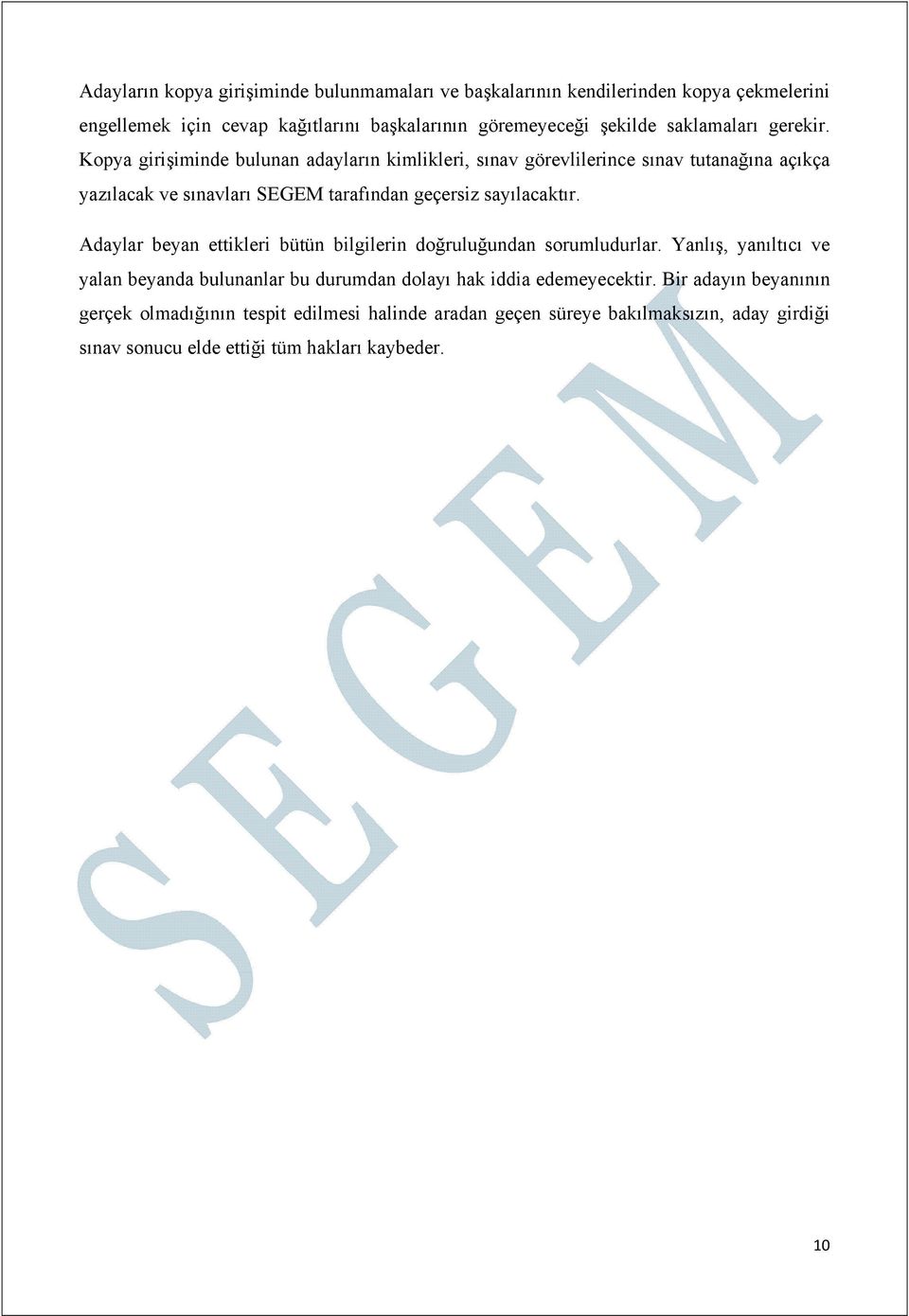 Adayların kopya girişiminde bulunmamaları ve başkalarının kendilerinden kopya çekmelerini engellemek için cevap kağıtlarını başkalarının göremeyeceği şekilde saklamaları gerekir. Kopya girişiminde bulunan adayların kimlikleri, sınav görevlilerince sınav tutanağına açıkça yazılacak ve sınavları SEGEM tarafından geçersiz sayılacaktır.

Adaylar beyan ettikleri bütün bilgilerin doğruluğundan sorumludurlar. Yanlış, yanıltıcı ve yalan beyanda bulunanlar bu durumdan dolayı hak iddia edemeyecektir. Bir adayın beyanının gerçek olmadığının tespit edilmesi halinde aradan geçen süreye bakılmaksızın, aday girdiği sınav sonucu elde ettiği tüm hakları kaybeder.

SEGEM

10